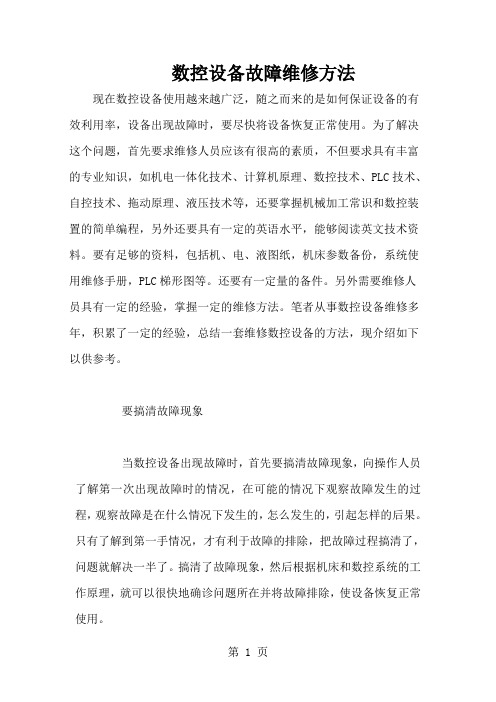 数控设备故障维修方法

现在数控设备使用越来越广泛，随之而来的是如何保证设备的有效利用率，设备出现故障时，要尽快将设备恢复正常使用。为了解决这个问题，首先要求维修人员应该有很高的素质，不但要求具有丰富的专业知识，如机电一体化技术、计算机原理、数控技术、PLC技术、自控技术、拖动原理、液压技术等，还要掌握机械加工常识和数控装置的简单编程，另外还要具有一定的英语水平，能够阅读英文技术资料。要有足够的资料，包括机、电、液图纸，机床参数备份，系统使用维修手册，PLC梯形图等。还要有一定量的备件。另外需要维修人员具有一定的经验，掌握一定的维修方法。笔者从事数控设备维修多年，积累了一定的经验，总结一套维修数控设备的方法，现介绍如下以供参考。

要搞清故障现象

当数控设备出现故障时，首先要搞清故障现象，向操作人员了解第一次出现故障时的情况，在可能的情况下观察故障发生的过程，观察故障是在什么情况下发生的，怎么发生的，引起怎样的后果。只有了解到第一手情况，才有利于故障的排除，把故障过程搞清了，问题就解决一半了。搞清了故障现象，然后根据机床和数控系统的工作原理，就可以很快地确诊问题所在并将故障排除，使设备恢复正常使用。

第 1 页